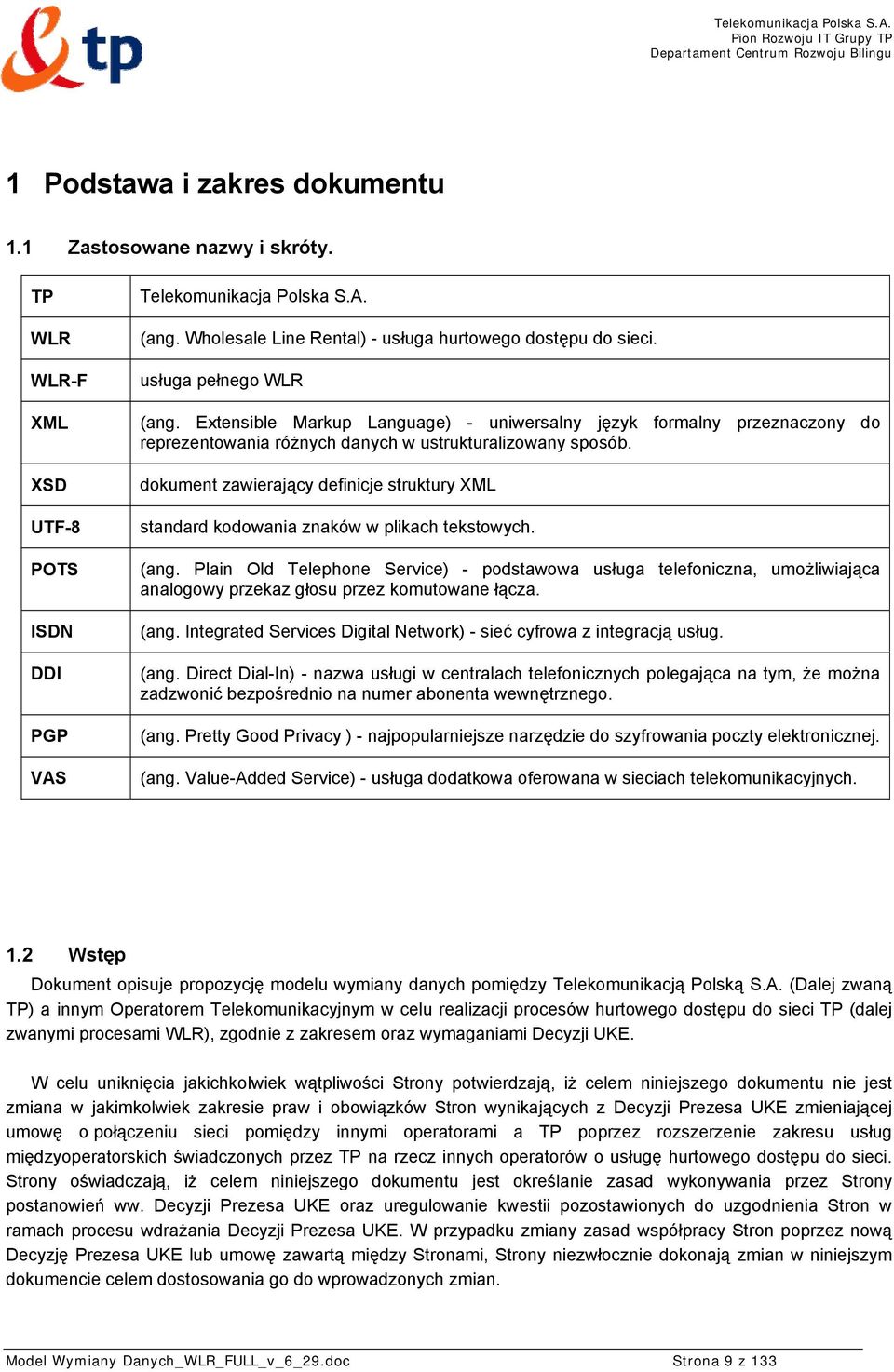 tp

Telekomunikacja Polska S.A.
Pion Rozwoju IT Grupy TP
Departament Centrum Rozwoju Bilingu

1 Podstawa i zakres dokumentu

1.1 Zastosowane nazwy i skróty.

| TP | Telekomunikacja Polska S.A. |
|---|---|
| WLR | (ang. Wholesale Line Rental) - usługa hurtowego dostępu do sieci. |
| WLR-F | usługa pełnego WLR |
| XML | (ang. Extensible Markup Language) - uniwersalny język formalny przeznaczony do reprezentowania różnych danych w ustrukturalizowany sposób. |
| XSD | dokument zawierający definicje struktury XML |
| UTF-8 | standard kodowania znaków w plikach tekstowych. |
| POTS | (ang. Plain Old Telephone Service) - podstawowa usługa telefoniczna, umożliwiająca analogowy przekaz głosu przez komutowane łącza. |
| ISDN | (ang. Integrated Services Digital Network) - sieć cyfrowa z integracją usług. |
| DDI | (ang. Direct Dial-In) - nazwa usługi w centralach telefonicznych polegająca na tym, że można zadzwonić bezpośrednio na numer abonenta wewnętrznego. |
| PGP | (ang. Pretty Good Privacy ) - najpopularniejsze narzędzie do szyfrowania poczty elektronicznej. |
| VAS | (ang. Value-Added Service) - usługa dodatkowa oferowana w sieciach telekomunikacyjnych. |

1.2 Wstęp

Dokument opisuje propozycję modelu wymiany danych pomiędzy Telekomunikacją Polską S.A. (Dalej zwaną TP) a innym Operatorem Telekomunikacyjnym w celu realizacji procesów hurtowego dostępu do sieci TP (dalej zwanymi procesami WLR), zgodnie z zakresem oraz wymaganiami Decyzji UKE.

W celu uniknięcia jakichkolwiek wątpliwości Strony potwierdzają, iż celem niniejszego dokumentu nie jest zmiana w jakimkolwiek zakresie praw i obowiązków Stron wynikających z Decyzji Prezesa UKE zmieniającej umowę o połączeniu sieci pomiędzy innymi operatorami a TP poprzez rozszerzenie zakresu usług międzyoperatorskich świadczonych przez TP na rzecz innych operatorów o usługę hurtowego dostępu do sieci. Strony oświadczają, iż celem niniejszego dokumentu jest określanie zasad wykonywania przez Strony postanowień ww. Decyzji Prezesa UKE oraz uregulowanie kwestii pozostawionych do uzgodnienia Stron w ramach procesu wdrażania Decyzji Prezesa UKE. W przypadku zmiany zasad współpracy Stron poprzez nową Decyzję Prezesa UKE lub umowę zawartą między Stronami, Strony niezwłocznie dokonają zmian w niniejszym dokumencie celem dostosowania go do wprowadzonych zmian.

Model Wymiany Danych_WLR_FULL_v_6_29.doc    Strona 9 z 133